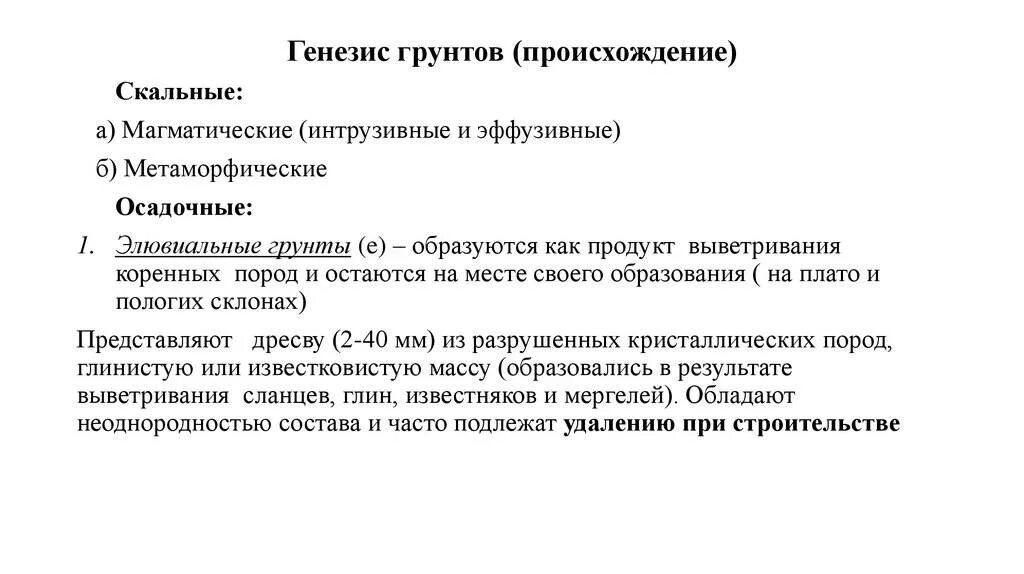 Генезис грунтов (происхождение)

Скальные:

а) Магматические (интрузивные и эффузивные)

б) Метаморфические

Осадочные:

1. Элювиальные грунты (е) – образуются как продукт выветривания коренных пород и остаются на месте своего образования ( на плато и пологих склонах)

Представляют дресву (2-40 мм) из разрушенных кристаллических пород, глинистую или известковистую массу (образовались в результате выветривания сланцев, глин, известняков и мергелей). Обладают неоднородностью состава и часто подлежат удалению при строительстве